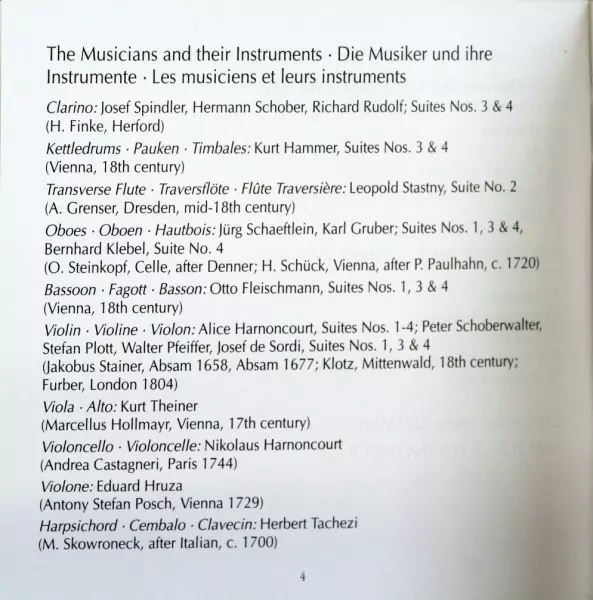 The Musicians and their Instruments · Die Musiker und ihre Instrumente · Les musiciens et leurs instruments

Clarino: Josef Spindler, Hermann Schober, Richard Rudolf; Suites Nos. 3 & 4 (H. Finke, Herford)

Kettledrums · Pauken · Timbales: Kurt Hammer, Suites Nos. 3 & 4 (Vienna, 18th century)

Transverse Flute · Traversflöte · Flûte Traversière: Leopold Stastny, Suite No. 2 (A. Grenser, Dresden, mid-18th century)

Oboes · Oboen · Hautbois: Jürg Schaeftlein, Karl Gruber; Suites Nos. 1, 3 & 4, Bernhard Klebel, Suite No. 4 (O. Steinkopf, Celle, after Denner; H. Schück, Vienna, after P. Paulhahn, c. 1720)

Bassoon · Fagott · Basson: Otto Fleischmann, Suites Nos. 1, 3 & 4 (Vienna, 18th century)

Violin · Violine · Violon: Alice Harnoncourt, Suites Nos. 1-4; Peter Schoberwalter, Stefan Plott, Walter Pfeiffer, Josef de Sordi, Suites Nos. 1, 3 & 4 (Jakobus Stainer, Absam 1658, Absam 1677; Klotz, Mittenwald, 18th century; Furber, London 1804)

Viola · Alto: Kurt Theiner (Marcellus Hollmayr, Vienna, 17th century)

Violoncello · Violoncelle: Nikolaus Harnoncourt (Andrea Castagneri, Paris 1744)

Violone: Eduard Hruza (Antony Stefan Posch, Vienna 1729)

Harpsichord · Cembalo · Clavecin: Herbert Tachezi (M. Skowroneck, after Italian, c. 1700)

4